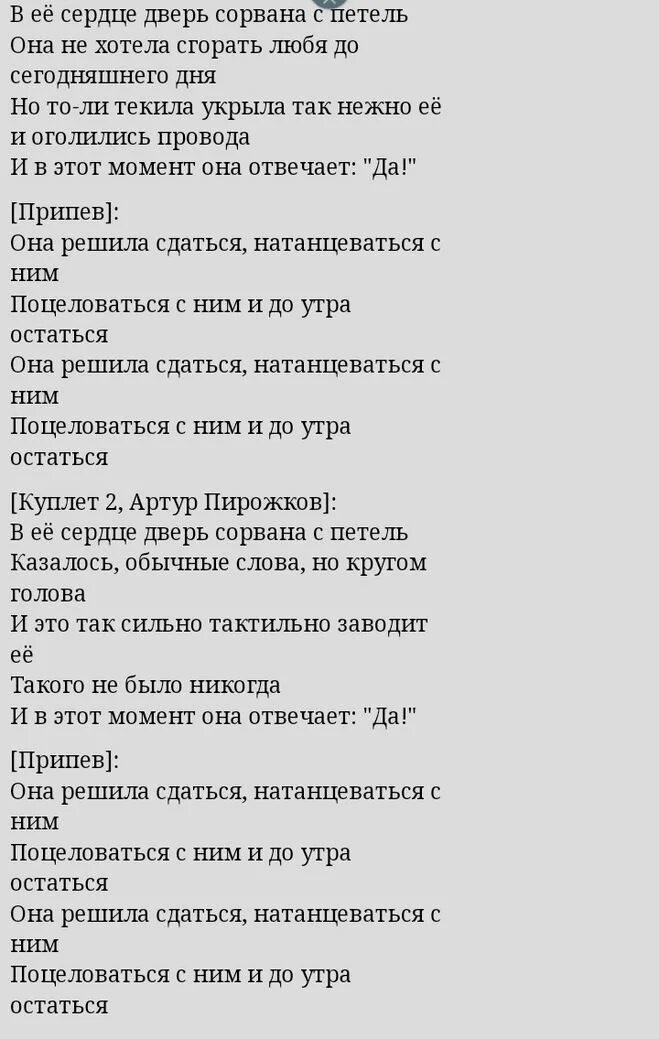 В её сердце дверь сорвана с петель
Она не хотела сгорать любя до сегодняшнего дня
Но то-ли текила укрыла так нежно её и оголились провода
И в этот момент она отвечает: "Да!"

[Припев]:
Она решила сдаться, натанцеваться с ним
Поцеловаться с ним и до утра остаться
Она решила сдаться, натанцеваться с ним
Поцеловаться с ним и до утра остаться

[Куплет 2, Артур Пирожков]:
В её сердце дверь сорвана с петель
Казалось, обычные слова, но кругом голова
И это так сильно тактильно заводит её
Такого не было никогда
И в этот момент она отвечает: "Да!"

[Припев]:
Она решила сдаться, натанцеваться с ним
Поцеловаться с ним и до утра остаться
Она решила сдаться, натанцеваться с ним
Поцеловаться с ним и до утра остаться